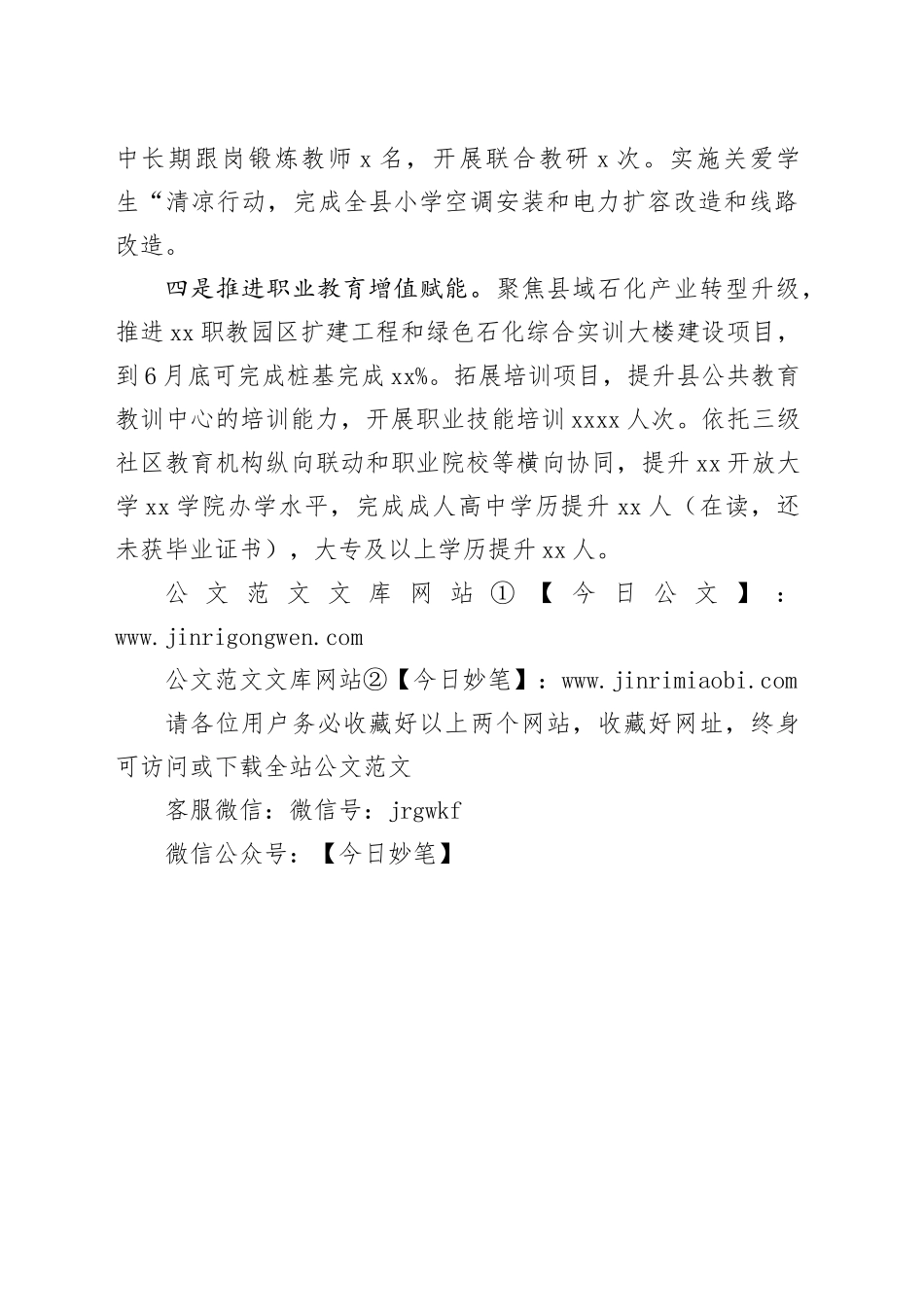 中长期跟岗锻炼教师x名，开展联合教研x次。实施关爱学生“清凉行动，完成全县小学空调安装和电力扩容改造和线路改造。

四是推进职业教育增值赋能。聚焦县域石化产业转型升级，推进xx职教园区扩建工程和绿色石化综合实训大楼建设项目，到6月底可完成桩基完成xx%。拓展培训项目，提升县公共教育教训中心的培训能力，开展职业技能培训xxxx人次。依托三级社区教育机构纵向联动和职业院校等横向协同，提升xx开放大学xx学院办学水平，完成成人高中学历提升xx人（在读，还未获毕业证书），大专及以上学历提升xx人。

公文范文文库网站①【今日公文】：www.jinrigongwen.com

公文范文文库网站②【今日妙笔】：www.jinrimiaobi.com

请各位用户务必收藏好以上两个网站，收藏好网址，终身可访问或下载全站公文范文

客服微信：微信号：jrgwkf

微信公众号：【今日妙笔】